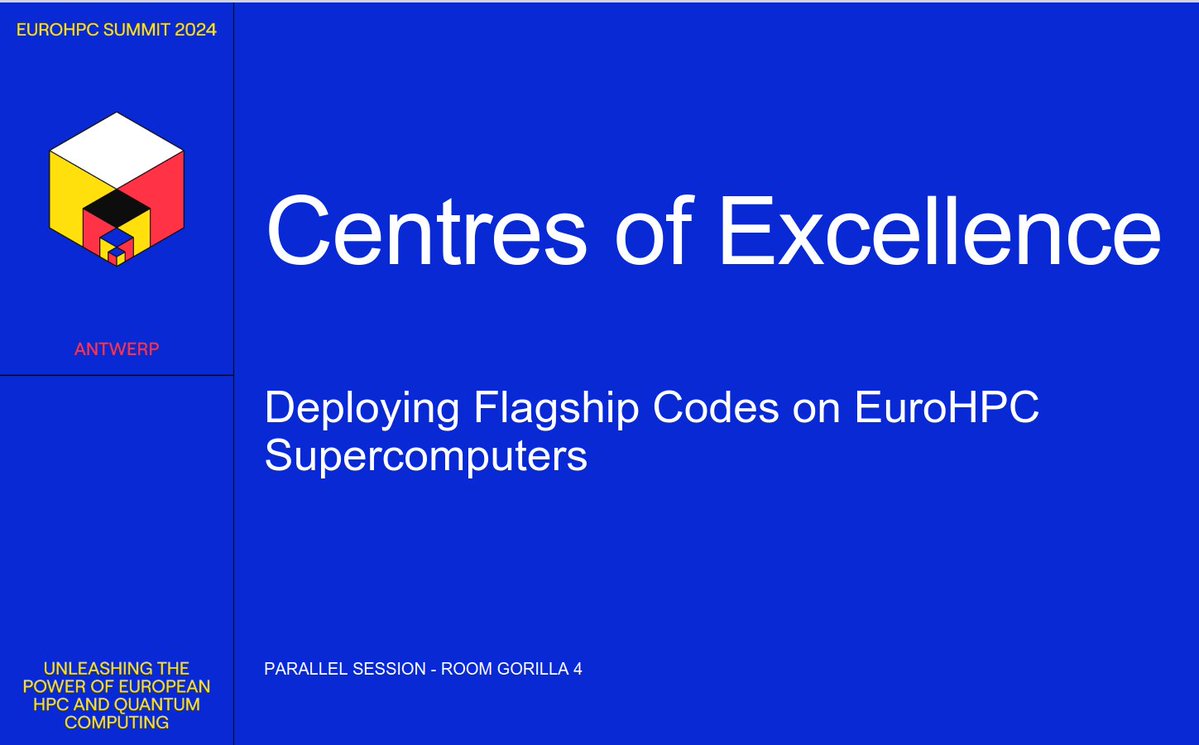 EUROHPC SUMMIT 2024

ANTWERP

UNLEASHING THE POWER OF EUROPEAN HPC AND QUANTUM COMPUTING

Centres of Excellence

Deploying Flagship Codes on EuroHPC Supercomputers

PARALLEL SESSION - ROOM GORILLA 4